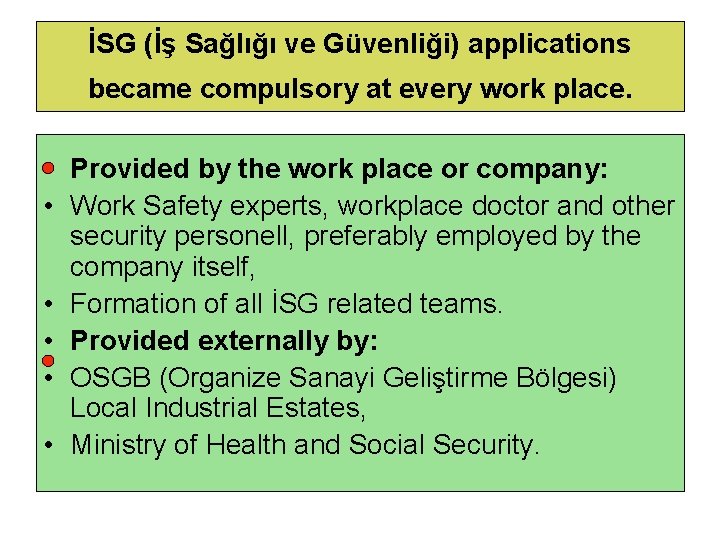 İSG (İş Sağlığı ve Güvenliği) applications became compulsory at every work place.

• Provided by the work place or company:
• Work Safety experts, workplace doctor and other security personell, preferably employed by the company itself,
• Formation of all İSG related teams.
• Provided externally by:
• OSGB (Organize Sanayi Geliştirme Bölgesi) Local Industrial Estates,
• Ministry of Health and Social Security.